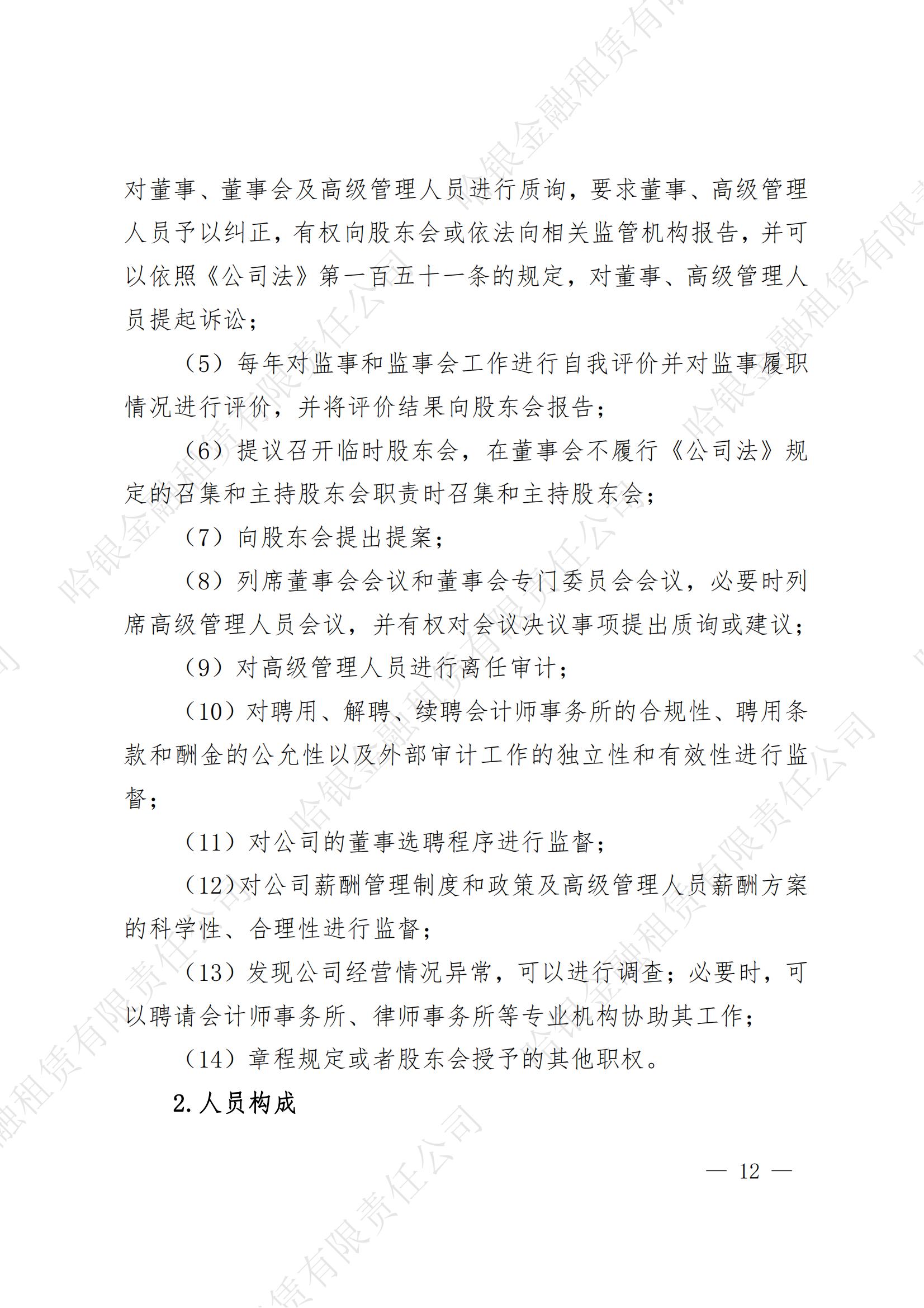 对董事、董事会及高级管理人员进行质询，要求董事、高级管理人员予以纠正，有权向股东会或依法向相关监管机构报告，并可以依照《公司法》第一百五十一条的规定，对董事、高级管理人员提起诉讼；

（5）每年对监事和监事会工作进行自我评价并对监事履职情况进行评价，并将评价结果向股东会报告；

（6）提议召开临时股东会，在董事会不履行《公司法》规定的召集和主持股东会职责时召集和主持股东会；

（7）向股东会提出提案；

（8）列席董事会会议和董事会专门委员会会议，必要时列席高级管理人员会议，并有权对会议决议事项提出质询或建议；

（9）对高级管理人员进行离任审计；

（10）对聘用、解聘、续聘会计师事务所的合规性、聘用条款和酬金的公允性以及外部审计工作的独立性和有效性进行监督；

（11）对公司的董事选聘程序进行监督；

（12）对公司薪酬管理制度和政策及高级管理人员薪酬方案的科学性、合理性进行监督；

（13）发现公司经营情况异常，可以进行调查；必要时，可以聘请会计师事务所、律师事务所等专业机构协助其工作；

（14）章程规定或者股东会授予的其他职权。

2.人员构成

— 12 —

哈银金融租赁有限责任公司